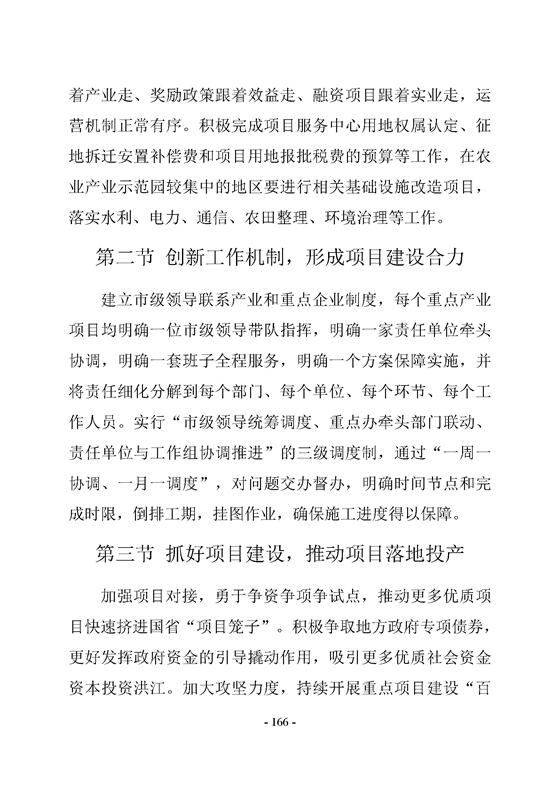 着产业走、奖励政策跟着效益走、融资项目跟着实业走，运营机制正常有序。积极完成项目服务中心用地权属认定、征地拆迁安置补偿费和项目用地报批税费的预算等工作，在农业产业示范园较集中的地区要进行相关基础设施改造项目，落实水利、电力、通信、农田整理、环境治理等工作。

第二节 创新工作机制，形成项目建设合力

建立市级领导联系产业和重点企业制度，每个重点产业项目均明确一位市级领导带队指挥，明确一家责任单位牵头协调，明确一套班子全程服务，明确一个方案保障实施，并将责任细化分解到每个部门、每个单位、每个环节、每个工作人员。实行“市级领导统筹调度、重点办牵头部门联动、责任单位与工作组协调推进”的三级调度制，通过“一周一协调、一月一调度”，对问题交办督办，明确时间节点和完成时限，倒排工期，挂图作业，确保施工进度得以保障。

第三节 抓好项目建设，推动项目落地投产

加强项目对接，勇于争资争项争试点，推动更多优质项目快速挤进国省“项目笼子”。积极争取地方政府专项债券，更好发挥政府资金的引导撬动作用，吸引更多优质社会资金资本投资洪江。加大攻坚力度，持续开展重点项目建设“百

- 166 -